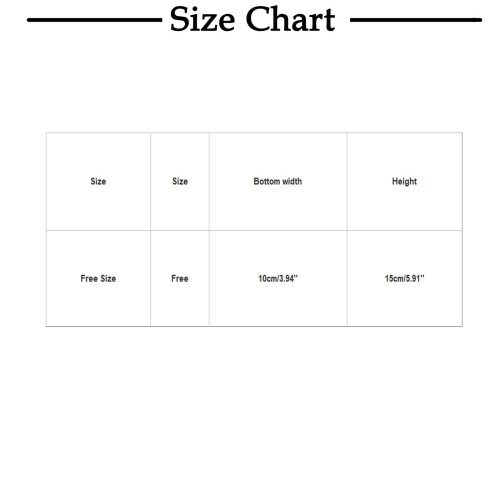 Size Chart

| Size | Size | Bottom width | Height |
|---|---|---|---|
| Free Size | Free | 10cm/3.94'' | 15cm/5.91'' |